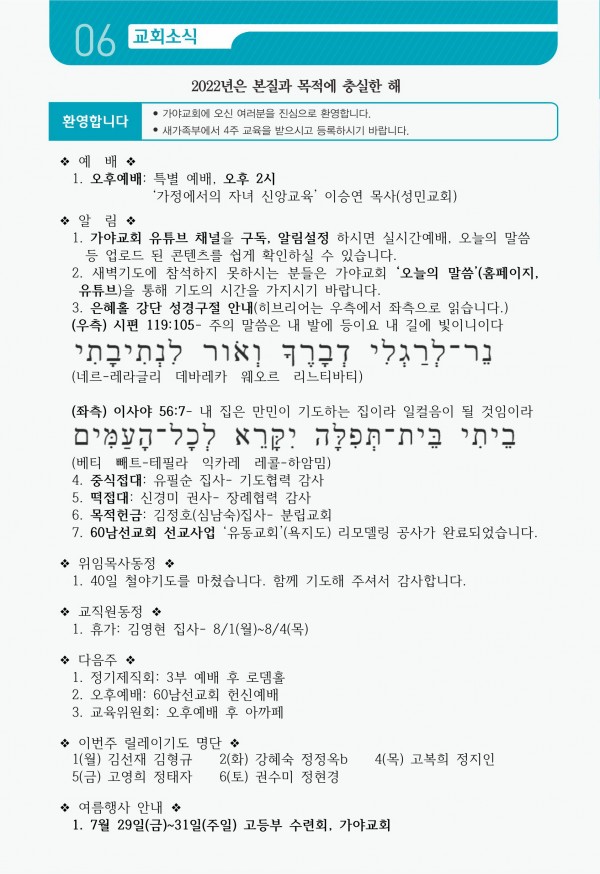 06 교회소식

2022년은 본질과 목적에 충실한 해

환영합니다
• 가야교회에 오신 여러분을 진심으로 환영합니다.
• 새가족부에서 4주 교육을 받으시고 등록하시기 바랍니다.

❖ 예 배 ❖
1. 오후예배: 특별 예배, 오후 2시
'가정에서의 자녀 신앙교육' 이승연 목사(성민교회)

❖ 알 림 ❖
1. 가야교회 유튜브 채널을 구독, 알림설정 하시면 실시간예배, 오늘의 말씀 등 업로드 된 콘텐츠를 쉽게 확인하실 수 있습니다.
2. 새벽기도에 참석하지 못하시는 분들은 가야교회 '오늘의 말씀'(홈페이지, 유튜브)을 통해 기도의 시간을 가지시기 바랍니다.
3. 은혜홀 강단 성경구절 안내(히브리어는 우측에서 좌측으로 읽습니다.)
(우측) 시편 119:105- 주의 말씀은 내 발에 등이요 내 길에 빛이니이다
נֵר־לְרַגְלִי דְבָרֶךָ וְאוֹר לִנְתִיבָתִי
(네르-레라글리 데바레카 웨오르 리느티바티)

(좌측) 이사야 56:7- 내 집은 만민이 기도하는 집이라 일컬음이 될 것임이라
בֵיתִי בֵּית־תְּפִלָּה יִקָּרֵא לְכָל־הָעַמִּים
(베티 빼트-테필라 익카레 레콜-하암밈)
4. 중식접대: 유필순 집사- 기도협력 감사
5. 떡접대: 신경미 권사- 장례협력 감사
6. 목적헌금: 김정호(심남숙)집사- 분립교회
7. 60남선교회 선교사업 '유동교회'(욕지도) 리모델링 공사가 완료되었습니다.

❖ 위임목사동정 ❖
1. 40일 철야기도를 마쳤습니다. 함께 기도해 주셔서 감사합니다.

❖ 교직원동정 ❖
1. 휴가: 김영현 집사- 8/1(월)~8/4(목)

❖ 다음주 ❖
1. 정기제직회: 3부 예배 후 로뎀홀
2. 오후예배: 60남선교회 헌신예배
3. 교육위원회: 오후예배 후 아까페

❖ 이번주 릴레이기도 명단 ❖
1(월) 김선재 김형규 2(화) 강혜숙 정정옥b 4(목) 고복희 정지인
5(금) 고영희 정태자 6(토) 권수미 정현경

❖ 여름행사 안내 ❖
1. 7월 29일(금)~31일(주일) 고등부 수련회, 가야교회